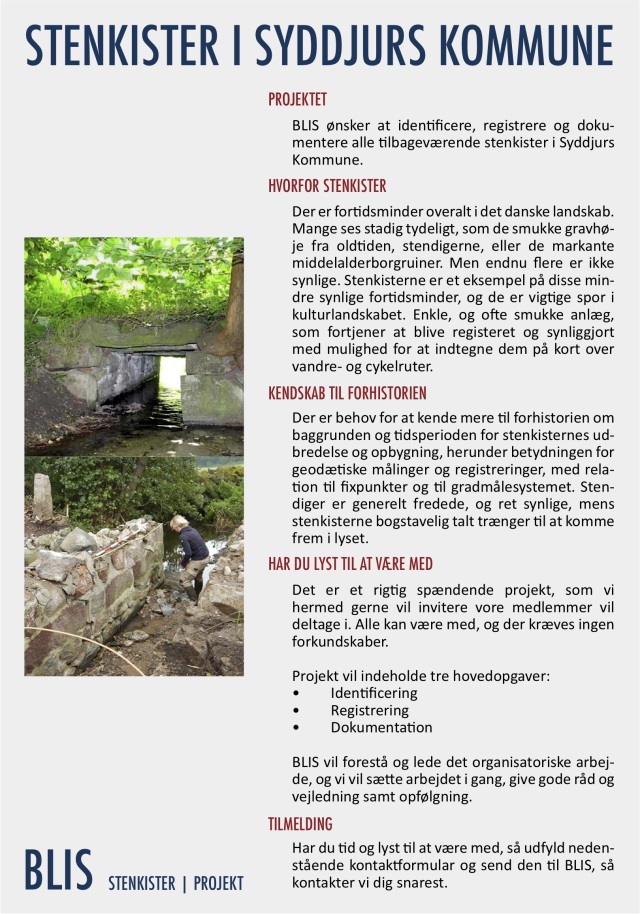 STENKISTER I SYDDJURS KOMMUNE

PROJEKTET

BLIS ønsker at identificere, registrere og dokumentere alle tilbageværende stenkister i Syddjurs Kommune.

HVORFOR STENKISTER

Der er fortidsminder overalt i det danske landskab. Mange ses stadig tydeligt, som de smukke gravhøje fra oldtiden, stendigerne, eller de markante middelalderborgruiner. Men endnu flere er ikke synlige. Stenkisterne er et eksempel på disse mindre synlige fortidsminder, og de er vigtige spor i kulturlandskabet. Enkle, og ofte smukke anlæg, som fortjener at blive registeret og synliggjort med mulighed for at indtegne dem på kort over vandre- og cykelruter.

KENDSKAB TIL FORHISTORIEN

Der er behov for at kende mere til forhistorien om baggrunden og tidsperioden for stenkisternes udbredelse og opbygning, herunder betydningen for geodætiske målinger og registreringer, med relation til fixpunkter og til gradmålesystemet. Stendiger er generelt fredede, og ret synlige, mens stenkisterne bogstavelig talt trænger til at komme frem i lyset.

HAR DU LYST TIL AT VÆRE MED

Det er et rigtig spændende projekt, som vi hermed gerne vil invitere vore medlemmer vil deltage i. Alle kan være med, og der kræves ingen forkundskaber.

Projekt vil indeholde tre hovedopgaver:
• Identificering
• Registrering
• Dokumentation

BLIS vil forestå og lede det organisatoriske arbejde, og vi vil sætte arbejdet i gang, give gode råd og vejledning samt opfølgning.

TILMELDING

Har du tid og lyst til at være med, så udfyld nedenstående kontaktformular og send den til BLIS, så kontakter vi dig snarest.

BLIS STENKISTER | PROJEKT